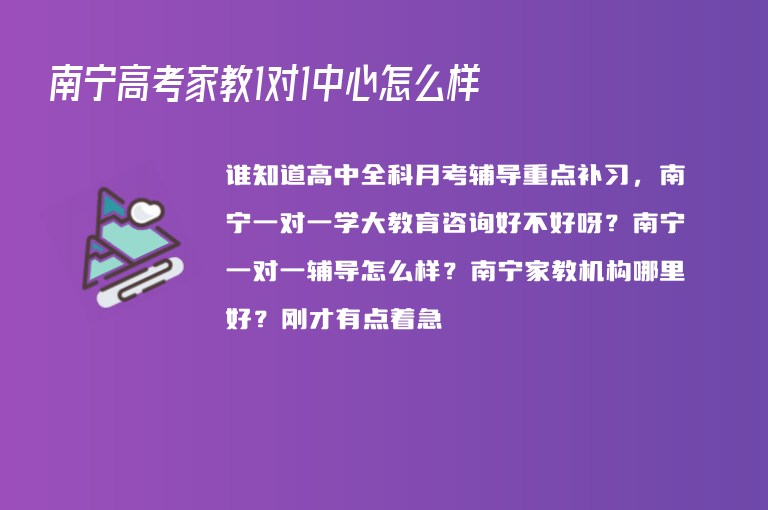 南宁高考家教1对1中心怎么样

谁知道高中全科月考辅导重点补习，南宁一对一学大教育咨询好不好呀？南宁一对一辅导怎么样？南宁家教机构哪里好？刚才有点着急